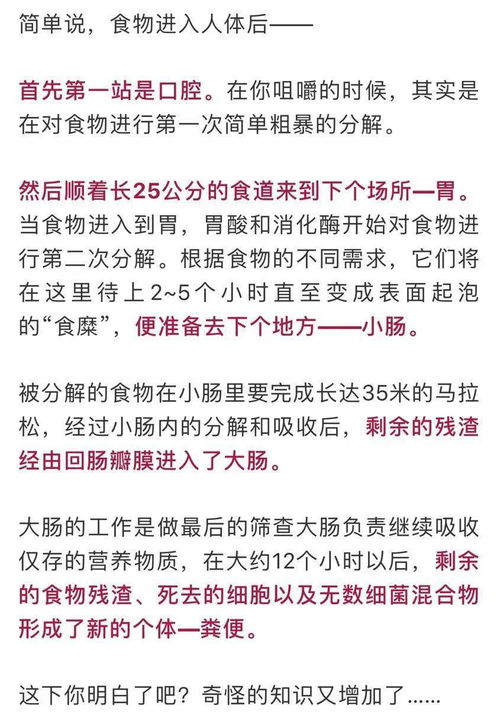 简单说，食物进入人体后——

首先第一站是口腔。在你咀嚼的时候，其实是在对食物进行第一次简单粗暴的分解。

然后顺着长25公分的食道来到下个场所—胃。当食物进入到胃，胃酸和消化酶开始对食物进行第二次分解。根据食物的不同需求，它们将在这里待上2~5个小时直至变成表面起泡的“食糜”，便准备去下个地方——小肠。

被分解的食物在小肠里要完成长达35米的马拉松，经过小肠内的分解和吸收后，剩余的残渣经由回肠瓣膜进入了大肠。

大肠的工作是做最后的筛查大肠负责继续吸收仅存的营养物质，在大约12个小时以后，剩余的食物残渣、死去的细胞以及无数细菌混合物形成了新的个体—粪便。

这下你明白了吧？奇怪的知识又增加了……